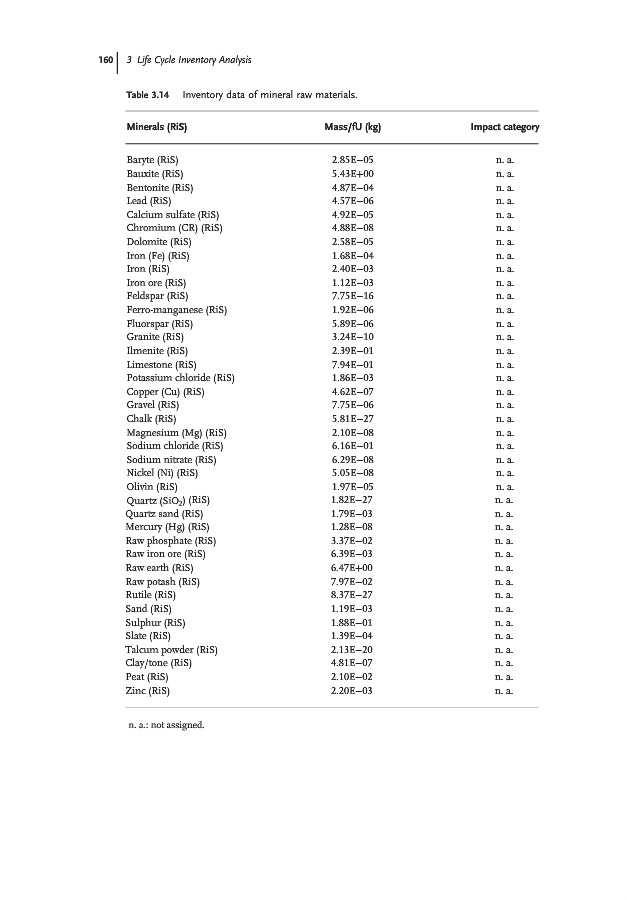 160 | 3 Life Cycle Inventory Analysis

Table 3.14 Inventory data of mineral raw materials.

| Minerals (RiS) | Mass/fU (kg) | Impact category |
|---|---|---|
| Baryte (RiS) | 2.85E−05 | n. a. |
| Bauxite (RiS) | 5.43E+00 | n. a. |
| Bentonite (RiS) | 4.87E−04 | n. a. |
| Lead (RiS) | 4.57E−06 | n. a. |
| Calcium sulfate (RiS) | 4.92E−05 | n. a. |
| Chromium (CR) (RiS) | 4.88E−08 | n. a. |
| Dolomite (RiS) | 2.58E−05 | n. a. |
| Iron (Fe) (RiS) | 1.68E−04 | n. a. |
| Iron (RiS) | 2.40E−03 | n. a. |
| Iron ore (RiS) | 1.12E−03 | n. a. |
| Feldspar (RiS) | 7.75E−16 | n. a. |
| Ferro-manganese (RiS) | 1.92E−06 | n. a. |
| Fluorspar (RiS) | 5.89E−06 | n. a. |
| Granite (RiS) | 3.24E−10 | n. a. |
| Ilmenite (RiS) | 2.39E−01 | n. a. |
| Limestone (RiS) | 7.94E−01 | n. a. |
| Potassium chloride (RiS) | 1.86E−03 | n. a. |
| Copper (Cu) (RiS) | 4.62E−07 | n. a. |
| Gravel (RiS) | 7.75E−06 | n. a. |
| Chalk (RiS) | 5.81E−27 | n. a. |
| Magnesium (Mg) (RiS) | 2.10E−08 | n. a. |
| Sodium chloride (RiS) | 6.16E−01 | n. a. |
| Sodium nitrate (RiS) | 6.29E−08 | n. a. |
| Nickel (Ni) (RiS) | 5.05E−08 | n. a. |
| Olivin (RiS) | 1.97E−05 | n. a. |
| Quartz ($SiO_2$) (RiS) | 1.82E−27 | n. a. |
| Quartz sand (RiS) | 1.79E−03 | n. a. |
| Mercury (Hg) (RiS) | 1.28E−08 | n. a. |
| Raw phosphate (RiS) | 3.37E−02 | n. a. |
| Raw iron ore (RiS) | 6.39E−03 | n. a. |
| Raw earth (RiS) | 6.47E+00 | n. a. |
| Raw potash (RiS) | 7.97E−02 | n. a. |
| Rutile (RiS) | 8.37E−27 | n. a. |
| Sand (RiS) | 1.19E−03 | n. a. |
| Sulphur (RiS) | 1.88E−01 | n. a. |
| Slate (RiS) | 1.39E−04 | n. a. |
| Talcum powder (RiS) | 2.13E−20 | n. a. |
| Clay/tone (RiS) | 4.81E−07 | n. a. |
| Peat (RiS) | 2.10E−02 | n. a. |
| Zinc (RiS) | 2.20E−03 | n. a. |

n. a.: not assigned.